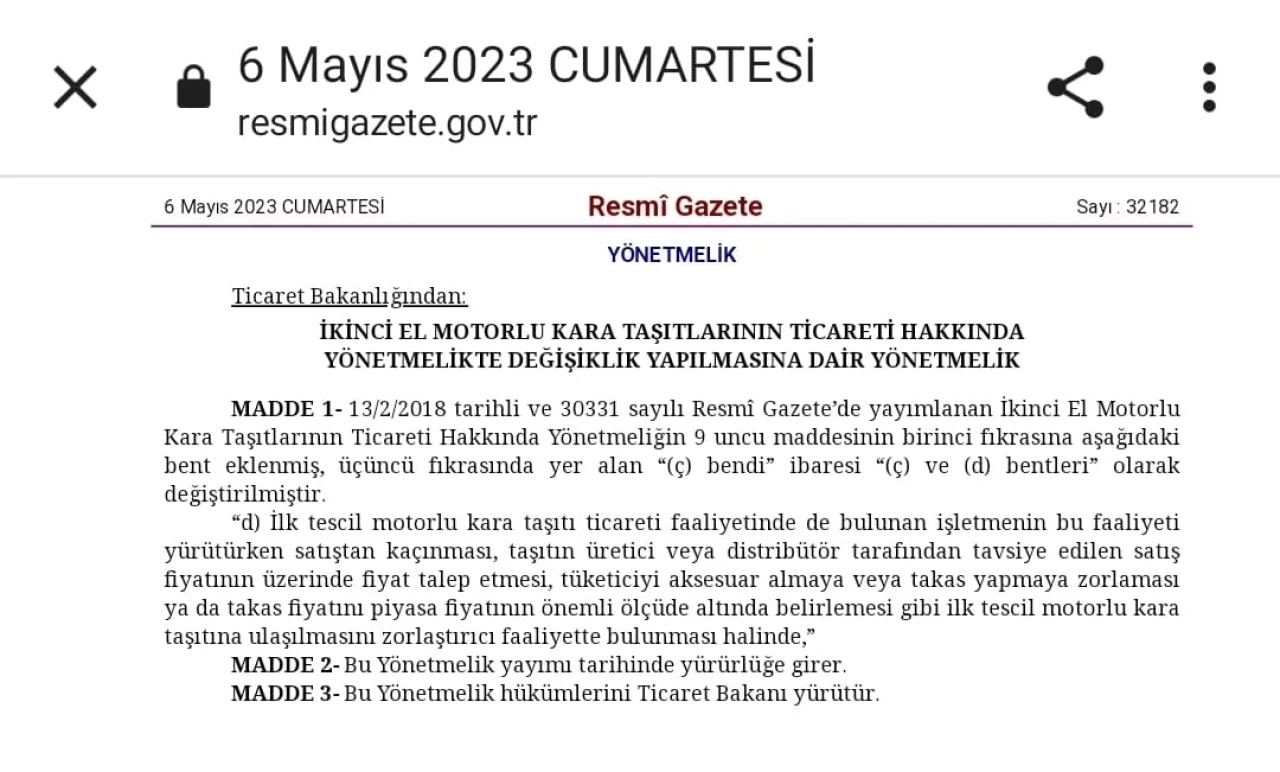 6 Mayıs 2023 CUMARTESİ
resmigazete.gov.tr

6 Mayıs 2023 CUMARTESİ

Resmî Gazete

Sayı : 32182

YÖNETMELİK

Ticaret Bakanlığından:

İKİNCİ EL MOTORLU KARA TAŞITLARININ TİCARETİ HAKKINDA YÖNETMELİKTE DEĞİŞİKLİK YAPILMASINA DAİR YÖNETMELİK

MADDE 1- 13/2/2018 tarihli ve 30331 sayılı Resmî Gazete'de yayımlanan İkinci El Motorlu Kara Taşıtlarının Ticareti Hakkında Yönetmeliğin 9 uncu maddesinin birinci fıkrasına aşağıdaki bent eklenmiş, üçüncü fıkrasında yer alan "(ç) bendi" ibaresi "(ç) ve (d) bentleri" olarak değiştirilmiştir.

"d) İlk tescil motorlu kara taşıtı ticareti faaliyetinde de bulunan işletmenin bu faaliyeti yürütürken satıştan kaçınması, taşıtın üretici veya distribütör tarafından tavsiye edilen satış fiyatının üzerinde fiyat talep etmesi, tüketiciyi aksesuar almaya veya takas yapmaya zorlaması ya da takas fiyatını piyasa fiyatının önemli ölçüde altında belirlemesi gibi ilk tescil motorlu kara taşıtına ulaşılmasını zorlaştırıcı faaliyette bulunması halinde,"

MADDE 2- Bu Yönetmelik yayımı tarihinde yürürlüğe girer.

MADDE 3- Bu Yönetmelik hükümlerini Ticaret Bakanı yürütür.